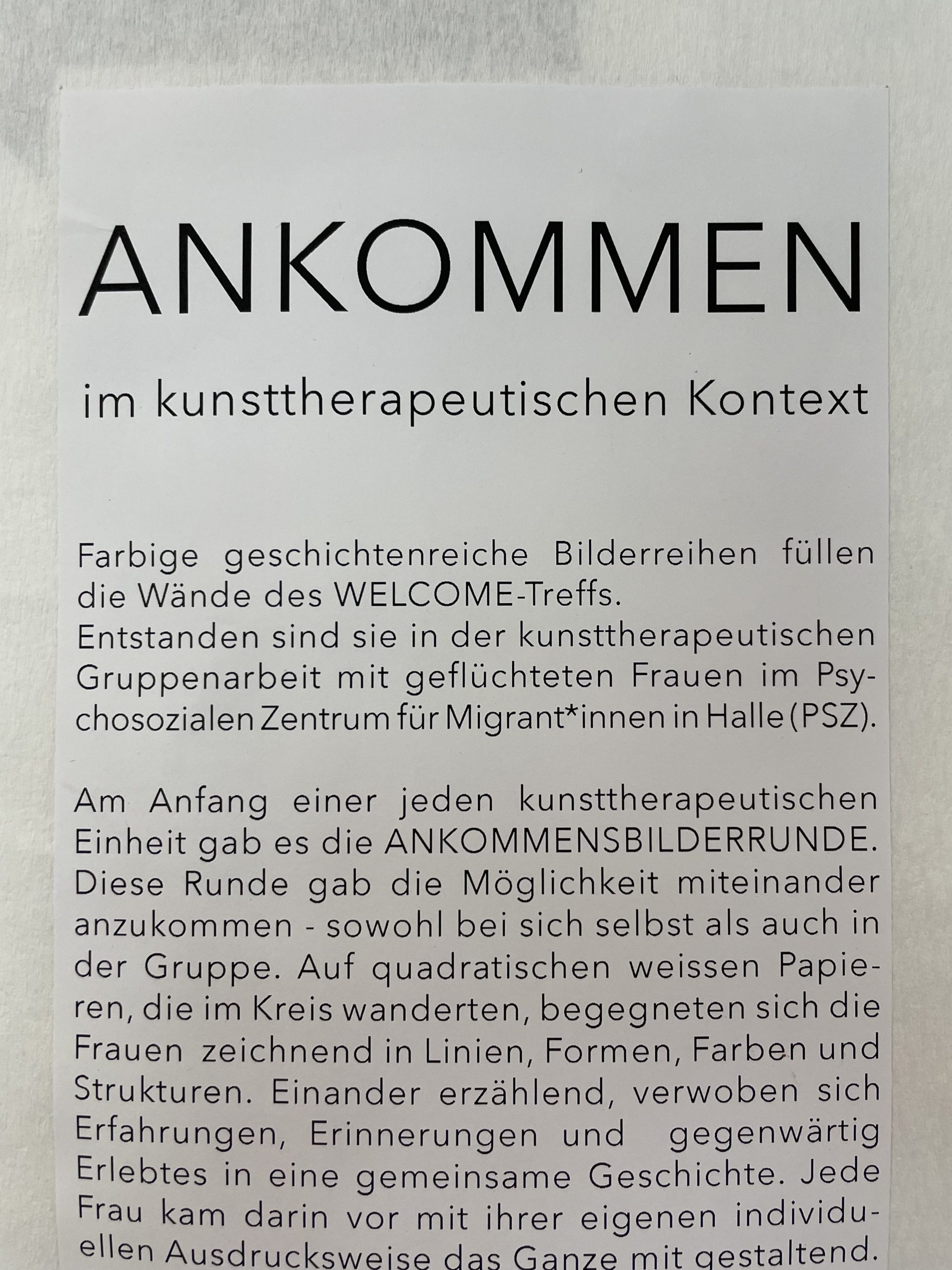 ANKOMMEN

im kunsttherapeutischen Kontext

Farbige geschichtenreiche Bilderreihen füllen die Wände des WELCOME-Treffs.
Entstanden sind sie in der kunsttherapeutischen Gruppenarbeit mit geflüchteten Frauen im Psychosozialen Zentrum für Migrant*innen in Halle (PSZ).

Am Anfang einer jeden kunsttherapeutischen Einheit gab es die ANKOMMENSBILDERRUNDE. Diese Runde gab die Möglichkeit miteinander anzukommen - sowohl bei sich selbst als auch in der Gruppe. Auf quadratischen weissen Papieren, die im Kreis wanderten, begegneten sich die Frauen zeichnend in Linien, Formen, Farben und Strukturen. Einander erzählend, verwoben sich Erfahrungen, Erinnerungen und gegenwärtig Erlebtes in eine gemeinsame Geschichte. Jede Frau kam darin vor mit ihrer eigenen individuellen Ausdrucksweise das Ganze mit gestaltend.